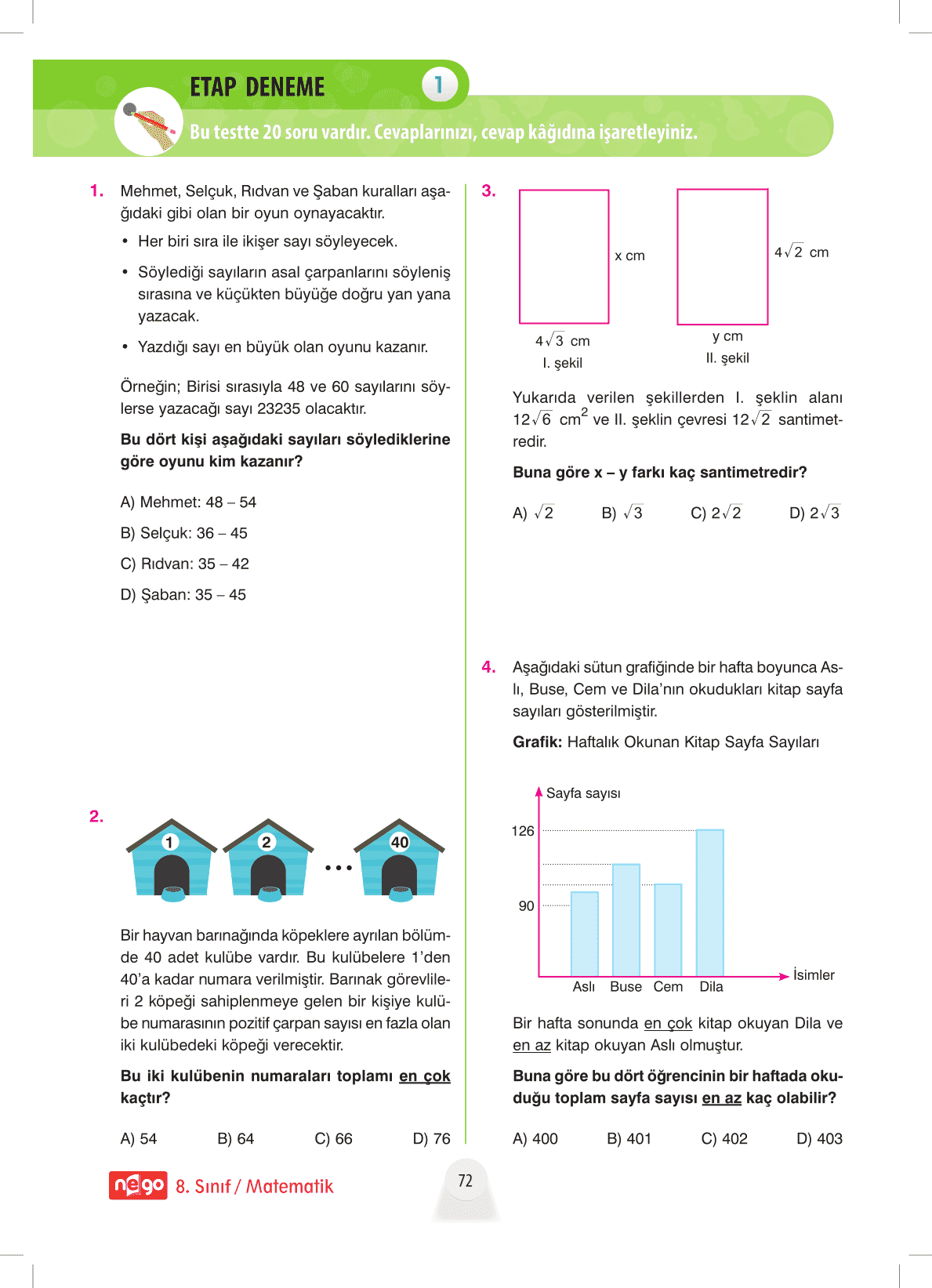 ETAP DENEME 1

Bu testte 20 soru vardır. Cevaplarınızı, cevap kâğıdına işaretleyiniz.

1. Mehmet, Selçuk, Rıdvan ve Şaban kuralları aşağıdaki gibi olan bir oyun oynayacaktır.

• Her biri sıra ile ikişer sayı söyleyecek.

• Söylediği sayıların asal çarpanlarını söyleniş sırasına ve küçükten büyüğe doğru yan yana yazacak.

• Yazdığı sayı en büyük olan oyunu kazanır.

Örneğin; Birisi sırasıyla 48 ve 60 sayılarını söylerse yazacağı sayı 23235 olacaktır.

Bu dört kişi aşağıdaki sayıları söylediklerine göre oyunu kim kazanır?

A) Mehmet: 48 – 54

B) Selçuk: 36 – 45

C) Rıdvan: 35 – 42

D) Şaban: 35 – 45

2. 1 2 ... 40

Bir hayvan barınağında köpeklere ayrılan bölümde 40 adet kulübe vardır. Bu kulübelere 1'den 40'a kadar numara verilmiştir. Barınak görevlileri 2 köpeği sahiplenmeye gelen bir kişiye kulübe numarasının pozitif çarpan sayısı en fazla olan iki kulübedeki köpeği verecektir.

Bu iki kulübenin numaraları toplamı en çok kaçtır?

A) 54 B) 64 C) 66 D) 76

3. x cm $4\sqrt{3}$ cm I. şekil $4\sqrt{2}$ cm y cm II. şekil

Yukarıda verilen şekillerden I. şeklin alanı $12\sqrt{6}$ $cm^2$ ve II. şeklin çevresi $12\sqrt{2}$ santimetredir.

Buna göre x – y farkı kaç santimetredir?

A) $\sqrt{2}$ B) $\sqrt{3}$ C) $2\sqrt{2}$ D) $2\sqrt{3}$

4. Aşağıdaki sütun grafiğinde bir hafta boyunca Aslı, Buse, Cem ve Dila'nın okudukları kitap sayfa sayıları gösterilmiştir.

Grafik: Haftalık Okunan Kitap Sayfa Sayıları

Sayfa sayısı
126
90
Aslı Buse Cem Dila
İsimler

Bir hafta sonunda en çok kitap okuyan Dila ve en az kitap okuyan Aslı olmuştur.

Buna göre bu dört öğrencinin bir haftada okuduğu toplam sayfa sayısı en az kaç olabilir?

A) 400 B) 401 C) 402 D) 403

nego 8. Sınıf / Matematik

72